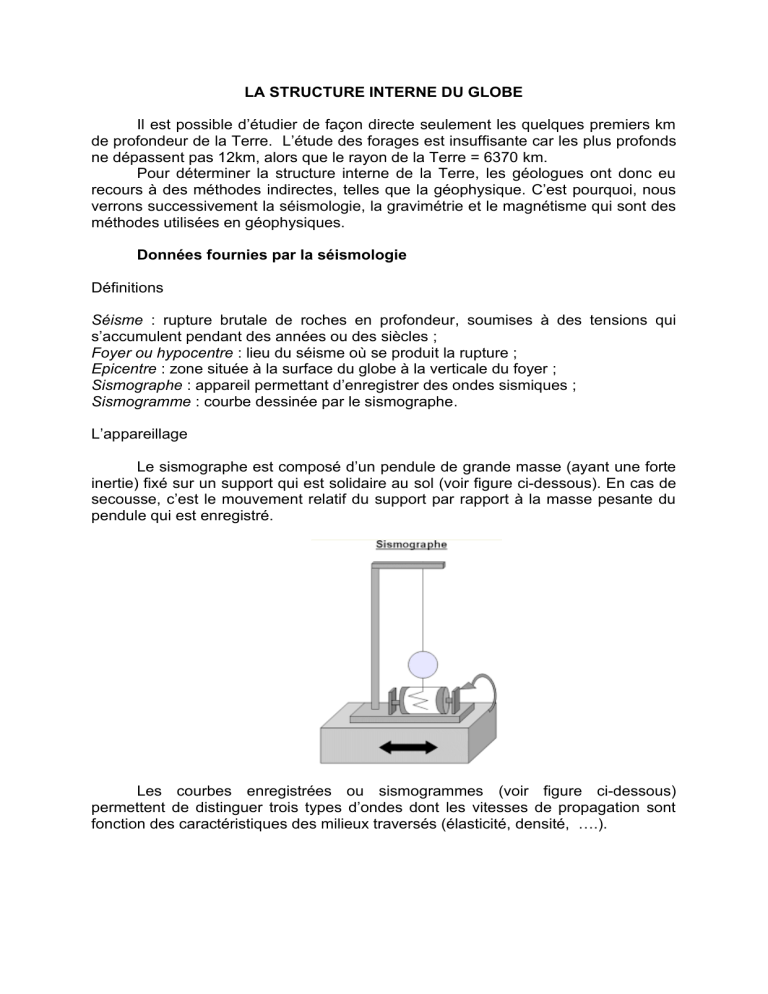 LA STRUCTURE INTERNE DU GLOBE

Il est possible d'étudier de façon directe seulement les quelques premiers km de profondeur de la Terre. L'étude des forages est insuffisante car les plus profonds ne dépassent pas 12km, alors que le rayon de la Terre = 6370 km.
Pour déterminer la structure interne de la Terre, les géologues ont donc eu recours à des méthodes indirectes, telles que la géophysique. C'est pourquoi, nous verrons successivement la séismologie, la gravimétrie et le magnétisme qui sont des méthodes utilisées en géophysiques.

Données fournies par la séismologie

Définitions

Séisme : rupture brutale de roches en profondeur, soumises à des tensions qui s'accumulent pendant des années ou des siècles ;
Foyer ou hypocentre : lieu du séisme où se produit la rupture ;
Epicentre : zone située à la surface du globe à la verticale du foyer ;
Sismographe : appareil permettant d'enregistrer des ondes sismiques ;
Sismogramme : courbe dessinée par le sismographe.

L'appareillage

Le sismographe est composé d'un pendule de grande masse (ayant une forte inertie) fixé sur un support qui est solidaire au sol (voir figure ci-dessous). En cas de secousse, c'est le mouvement relatif du support par rapport à la masse pesante du pendule qui est enregistré.

Sismographe

Les courbes enregistrées ou sismogrammes (voir figure ci-dessous) permettent de distinguer trois types d'ondes dont les vitesses de propagation sont fonction des caractéristiques des milieux traversés (élasticité, densité, ….).